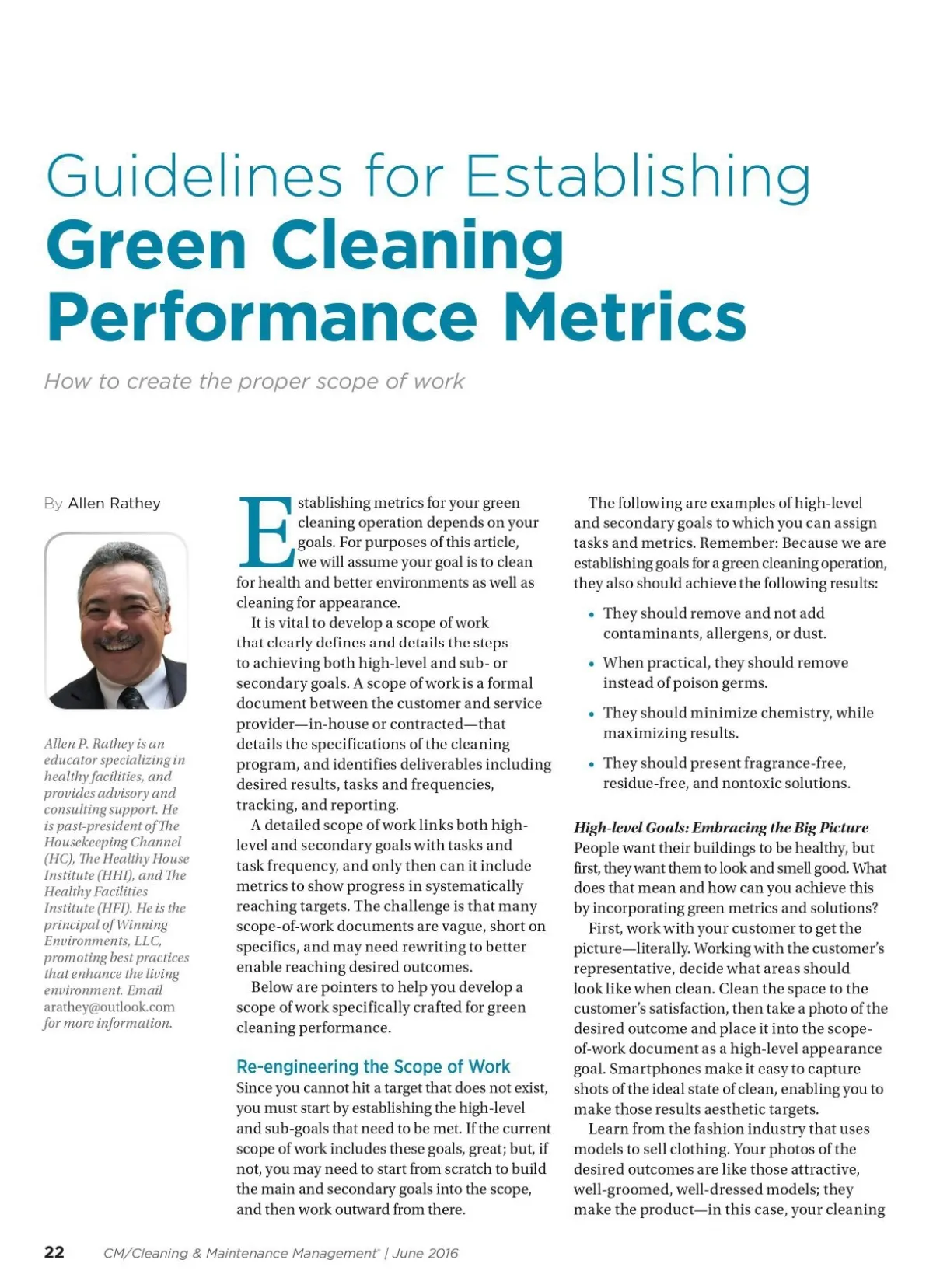 Guidelines for Establishing
Green Cleaning Performance Metrics

How to create the proper scope of work

By Allen Rathey

Allen P. Rathey is an educator specializing in healthy facilities, and provides advisory and consulting support. He is past-president of The Housekeeping Channel (HC), The Healthy House Institute (HHI), and The Healthy Facilities Institute (HFI). He is the principal of Winning Environments, LLC, promoting best practices that enhance the living environment. Email arathey@outlook.com for more information.

Establishing metrics for your green cleaning operation depends on your goals. For purposes of this article, we will assume your goal is to clean for health and better environments as well as cleaning for appearance.

It is vital to develop a scope of work that clearly defines and details the steps to achieving both high-level and sub- or secondary goals. A scope of work is a formal document between the customer and service provider—in-house or contracted—that details the specifications of the cleaning program, and identifies deliverables including desired results, tasks and frequencies, tracking, and reporting.

A detailed scope of work links both high-level and secondary goals with tasks and task frequency, and only then can it include metrics to show progress in systematically reaching targets. The challenge is that many scope-of-work documents are vague, short on specifics, and may need rewriting to better enable reaching desired outcomes.

Below are pointers to help you develop a scope of work specifically crafted for green cleaning performance.

Re-engineering the Scope of Work
Since you cannot hit a target that does not exist, you must start by establishing the high-level and sub-goals that need to be met. If the current scope of work includes these goals, great; but, if not, you may need to start from scratch to build the main and secondary goals into the scope, and then work outward from there.

The following are examples of high-level and secondary goals to which you can assign tasks and metrics. Remember: Because we are establishing goals for a green cleaning operation, they also should achieve the following results:

• They should remove and not add contaminants, allergens, or dust.
• When practical, they should remove instead of poison germs.
• They should minimize chemistry, while maximizing results.
• They should present fragrance-free, residue-free, and nontoxic solutions.

High-level Goals: Embracing the Big Picture
People want their buildings to be healthy, but first, they want them to look and smell good. What does that mean and how can you achieve this by incorporating green metrics and solutions?

First, work with your customer to get the picture—literally. Working with the customer's representative, decide what areas should look like when clean. Clean the space to the customer's satisfaction, then take a photo of the desired outcome and place it into the scope-of-work document as a high-level appearance goal. Smartphones make it easy to capture shots of the ideal state of clean, enabling you to make those results aesthetic targets.

Learn from the fashion industry that uses models to sell clothing. Your photos of the desired outcomes are like those attractive, well-groomed, well-dressed models; they make the product—in this case, your cleaning

22 CM/Cleaning & Maintenance Management® | June 2016